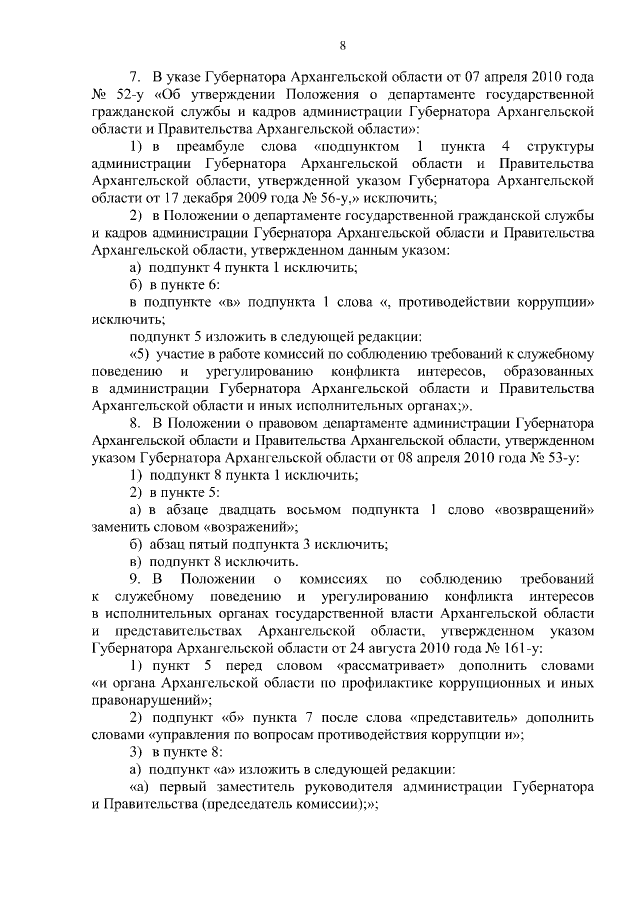 8

7. В указе Губернатора Архангельской области от 07 апреля 2010 года № 52-у «Об утверждении Положения о департаменте государственной гражданской службы и кадров администрации Губернатора Архангельской области и Правительства Архангельской области»:

1) в преамбуле слова «подпунктом 1 пункта 4 структуры администрации Губернатора Архангельской области и Правительства Архангельской области, утвержденной указом Губернатора Архангельской области от 17 декабря 2009 года № 56-у,» исключить;

2) в Положении о департаменте государственной гражданской службы и кадров администрации Губернатора Архангельской области и Правительства Архангельской области, утвержденном данным указом:

а) подпункт 4 пункта 1 исключить;

б) в пункте 6:

в подпункте «в» подпункта 1 слова «, противодействии коррупции» исключить;

подпункт 5 изложить в следующей редакции:

«5) участие в работе комиссий по соблюдению требований к служебному поведению и урегулированию конфликта интересов, образованных в администрации Губернатора Архангельской области и Правительства Архангельской области и иных исполнительных органах;».

8. В Положении о правовом департаменте администрации Губернатора Архангельской области и Правительства Архангельской области, утвержденном указом Губернатора Архангельской области от 08 апреля 2010 года № 53-у:

1) подпункт 8 пункта 1 исключить;

2) в пункте 5:

а) в абзаце двадцать восьмом подпункта 1 слово «возвращений» заменить словом «возражений»;

б) абзац пятый подпункта 3 исключить;

в) подпункт 8 исключить.

9. В Положении о комиссиях по соблюдению требований к служебному поведению и урегулированию конфликта интересов в исполнительных органах государственной власти Архангельской области и представительствах Архангельской области, утвержденном указом Губернатора Архангельской области от 24 августа 2010 года № 161-у:

1) пункт 5 перед словом «рассматривает» дополнить словами «и органа Архангельской области по профилактике коррупционных и иных правонарушений»;

2) подпункт «б» пункта 7 после слова «представитель» дополнить словами «управления по вопросам противодействия коррупции и»;

3) в пункте 8:

а) подпункт «а» изложить в следующей редакции:

«а) первый заместитель руководителя администрации Губернатора и Правительства (председатель комиссии);»;